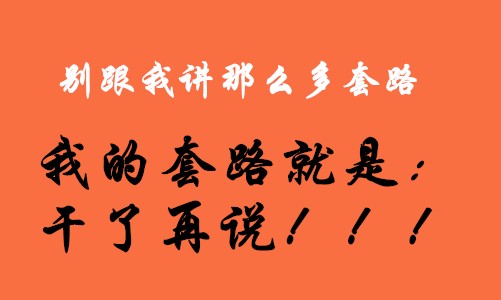 别跟我讲那么多套路

我的套路就是：
干了再说！！！